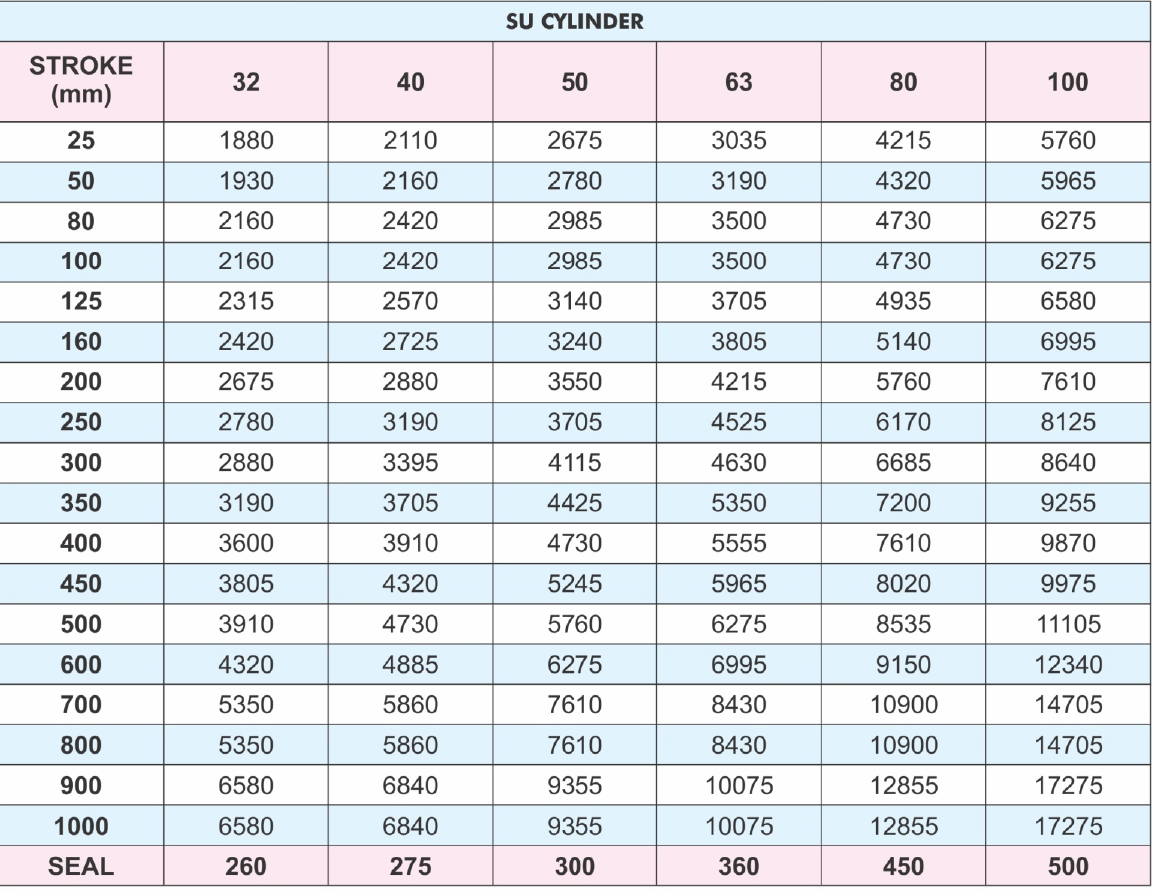 SU CYLINDER

| STROKE (mm) | 32 | 40 | 50 | 63 | 80 | 100 |
|---|---|---|---|---|---|---|
| 25 | 1880 | 2110 | 2675 | 3035 | 4215 | 5760 |
| 50 | 1930 | 2160 | 2780 | 3190 | 4320 | 5965 |
| 80 | 2160 | 2420 | 2985 | 3500 | 4730 | 6275 |
| 100 | 2160 | 2420 | 2985 | 3500 | 4730 | 6275 |
| 125 | 2315 | 2570 | 3140 | 3705 | 4935 | 6580 |
| 160 | 2420 | 2725 | 3240 | 3805 | 5140 | 6995 |
| 200 | 2675 | 2880 | 3550 | 4215 | 5760 | 7610 |
| 250 | 2780 | 3190 | 3705 | 4525 | 6170 | 8125 |
| 300 | 2880 | 3395 | 4115 | 4630 | 6685 | 8640 |
| 350 | 3190 | 3705 | 4425 | 5350 | 7200 | 9255 |
| 400 | 3600 | 3910 | 4730 | 5555 | 7610 | 9870 |
| 450 | 3805 | 4320 | 5245 | 5965 | 8020 | 9975 |
| 500 | 3910 | 4730 | 5760 | 6275 | 8535 | 11105 |
| 600 | 4320 | 4885 | 6275 | 6995 | 9150 | 12340 |
| 700 | 5350 | 5860 | 7610 | 8430 | 10900 | 14705 |
| 800 | 5350 | 5860 | 7610 | 8430 | 10900 | 14705 |
| 900 | 6580 | 6840 | 9355 | 10075 | 12855 | 17275 |
| 1000 | 6580 | 6840 | 9355 | 10075 | 12855 | 17275 |
| SEAL | 260 | 275 | 300 | 360 | 450 | 500 |